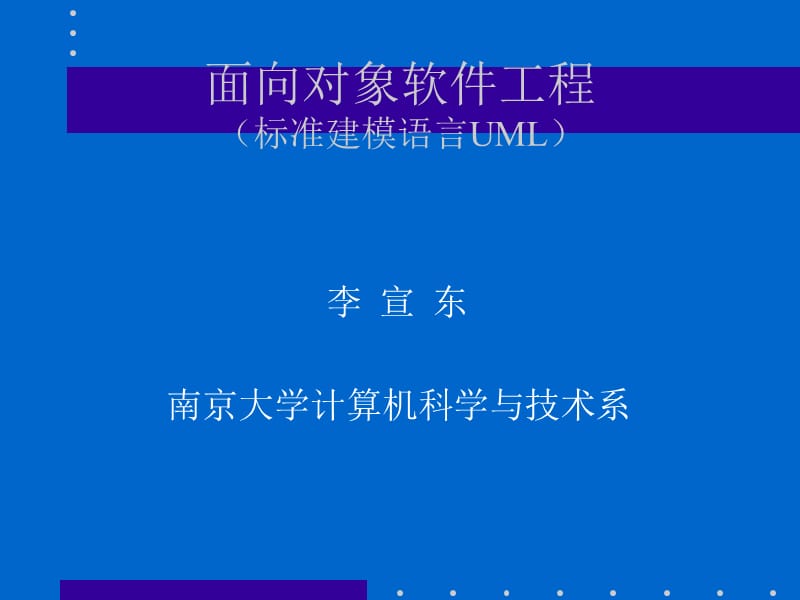 面向对象软件工程
（标准建模语言UML）

李 宣 东

南京大学计算机科学与技术系